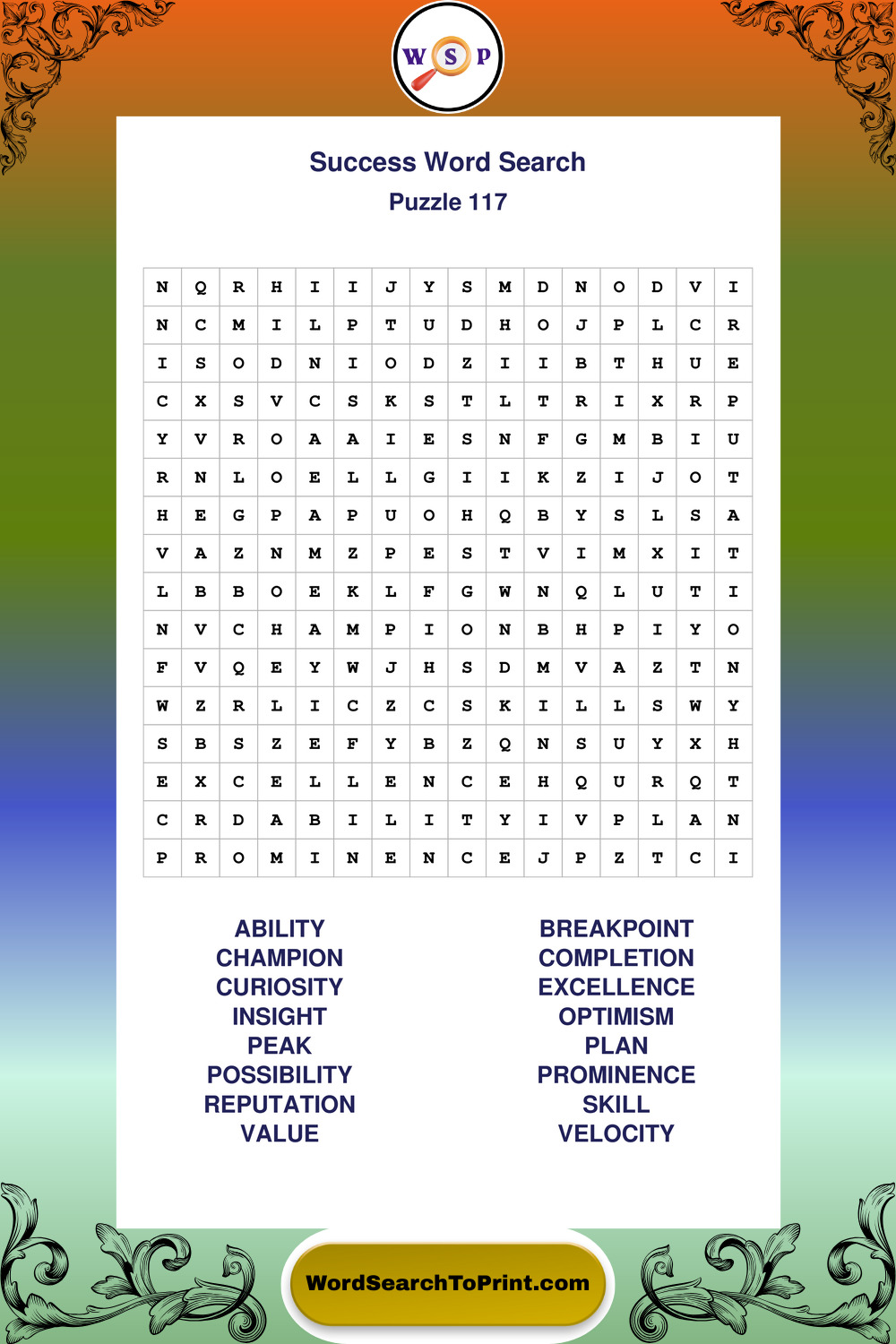 W S P

Success Word Search
Puzzle 117

| N | Q | R | H | I | I | J | Y | S | M | D | N | O | D | V | I |
|---|---|---|---|---|---|---|---|---|---|---|---|---|---|---|---|
| N | C | M | I | L | P | T | U | D | H | O | J | P | L | C | R |
| I | S | O | D | N | I | O | D | Z | I | I | B | T | H | U | E |
| C | X | S | V | C | S | K | S | T | L | T | R | I | X | R | P |
| Y | V | R | O | A | A | I | E | S | N | F | G | M | B | I | U |
| R | N | L | O | E | L | L | G | I | I | K | Z | I | J | O | T |
| H | E | G | P | A | P | U | O | H | Q | B | Y | S | L | S | A |
| V | A | Z | N | M | Z | P | E | S | T | V | I | M | X | I | T |
| L | B | B | O | E | K | L | F | G | W | N | Q | L | U | T | I |
| N | V | C | H | A | M | P | I | O | N | B | H | P | I | Y | O |
| F | V | Q | E | Y | W | J | H | S | D | M | V | A | Z | T | N |
| W | Z | R | L | I | C | Z | C | S | K | I | L | L | S | W | Y |
| S | B | S | Z | E | F | Y | B | Z | Q | N | S | U | Y | X | H |
| E | X | C | E | L | L | E | N | C | E | H | Q | U | R | Q | T |
| C | R | D | A | B | I | L | I | T | Y | I | V | P | L | A | N |
| P | R | O | M | I | N | E | N | C | E | J | P | Z | T | C | I |

ABILITY
CHAMPION
CURIOSITY
INSIGHT
PEAK
POSSIBILITY
REPUTATION
VALUE

BREAKPOINT
COMPLETION
EXCELLENCE
OPTIMISM
PLAN
PROMINENCE
SKILL
VELOCITY

WordSearchToPrint.com